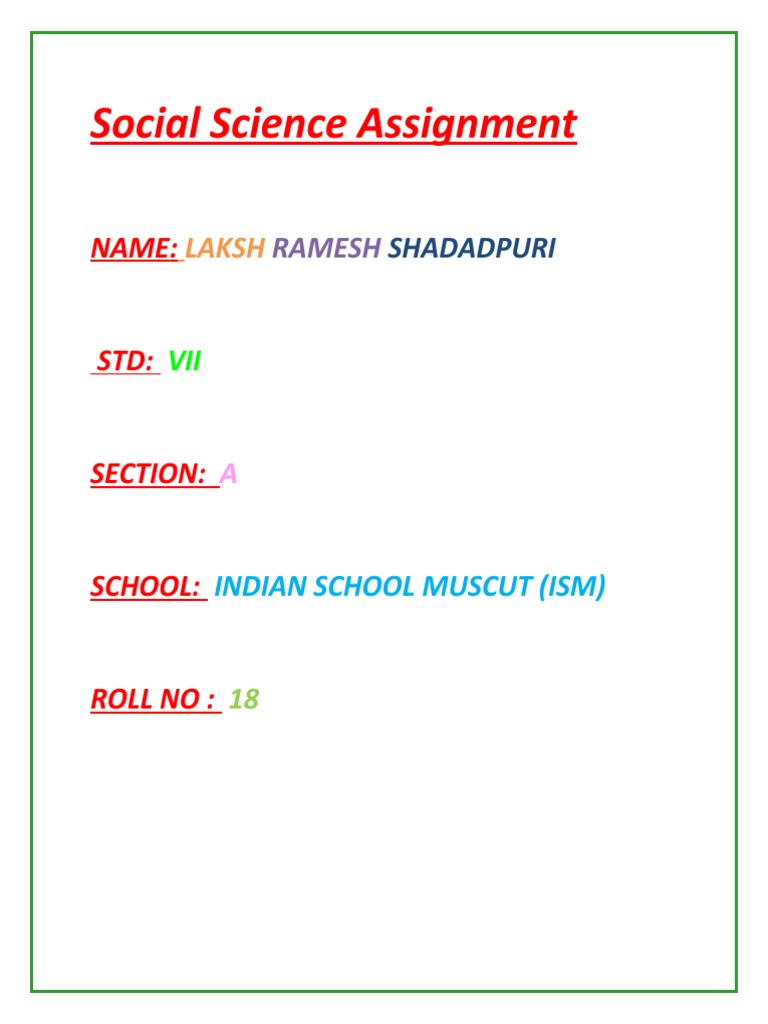 Social Science Assignment

NAME: LAKSH RAMESH SHADADPURI

STD: VII

SECTION: A

SCHOOL: INDIAN SCHOOL MUSCUT (ISM)

ROLL NO : 18